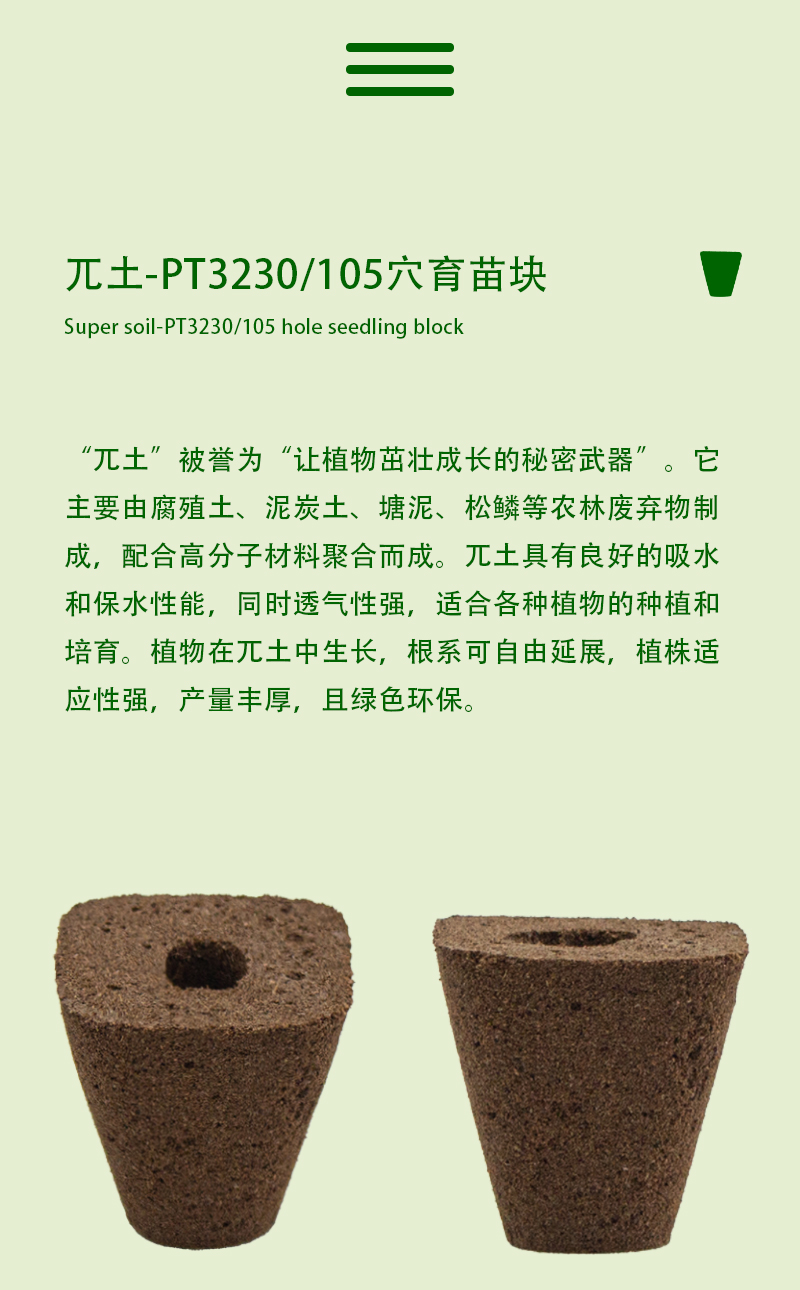 兀土-PT3230/105穴育苗块

Super soil-PT3230/105 hole seedling block

“兀土”被誉为“让植物茁壮成长的秘密武器”。它主要由腐殖土、泥炭土、塘泥、松鳞等农林废弃物制成，配合高分子材料聚合而成。兀土具有良好的吸水和保水性能，同时透气性强，适合各种植物的种植和培育。植物在兀土中生长，根系可自由延展，植株适应性强，产量丰厚，且绿色环保。